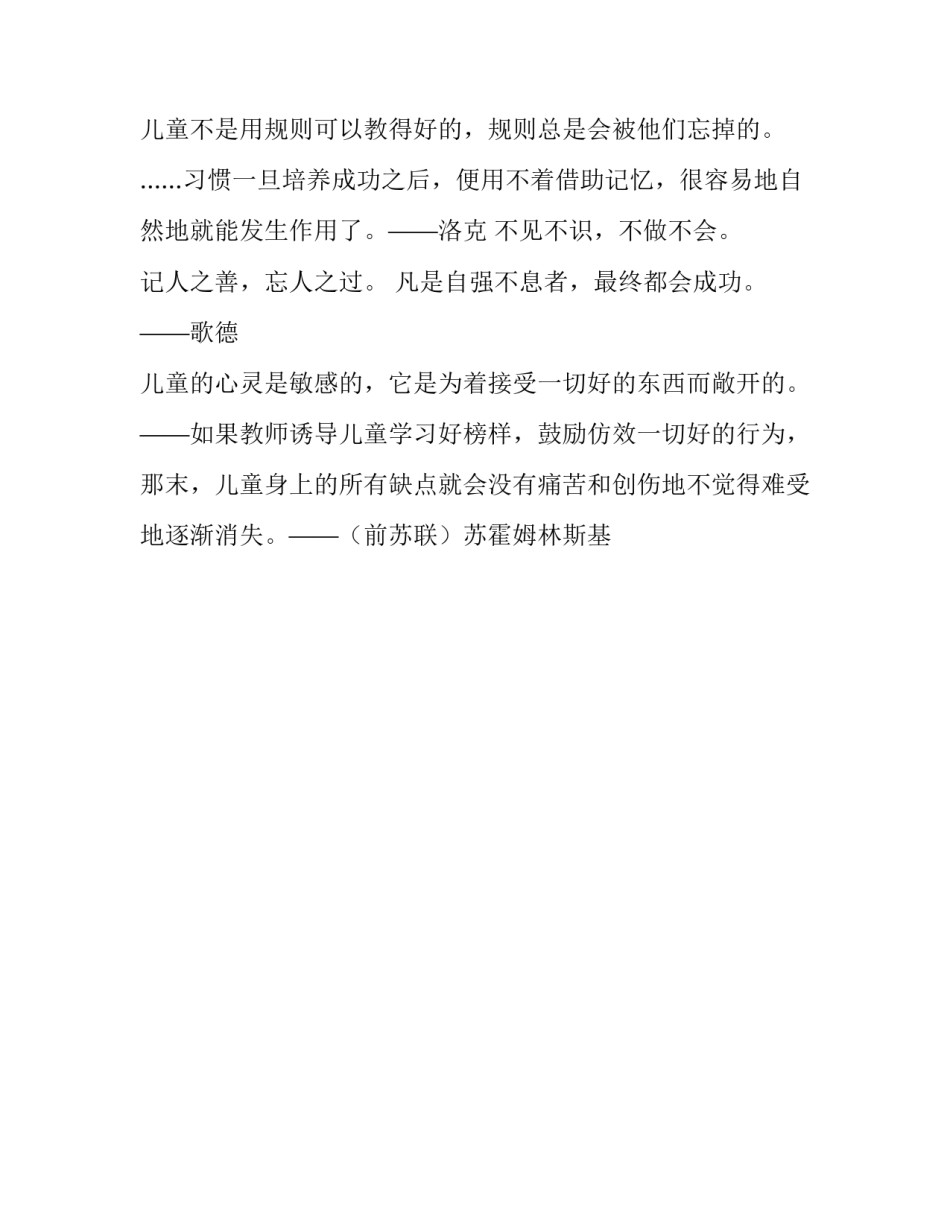 儿童不是用规则可以教得好的，规则总是会被他们忘掉的。……习惯一旦培养成功之后，便用不着借助记忆，很容易地自然地就能发生作用了。——洛克 不见不识，不做不会。

记人之善，忘人之过。 凡是自强不息者，最终都会成功。——歌德

儿童的心灵是敏感的，它是为着接受一切好的东西而敞开的。——如果教师诱导儿童学习好榜样，鼓励仿效一切好的行为，那末，儿童身上的所有缺点就会没有痛苦和创伤地不觉得难受地逐渐消失。——（前苏联）苏霍姆林斯基